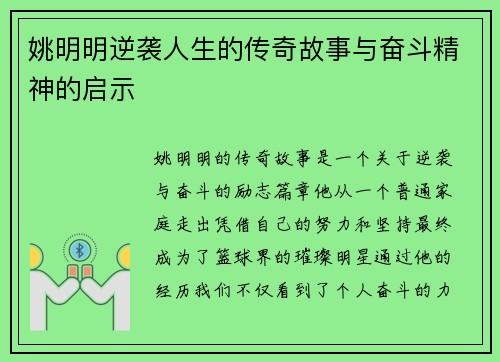 姚明明逆袭人生的传奇故事与奋斗精神的启示

姚明明的传奇故事是一个关于逆袭与奋斗的励志篇章他从一个普通家庭走出凭借自己的努力和坚持最终成为了篮球界的璀璨明星通过他的经历我们不仅看到了个人奋斗的力